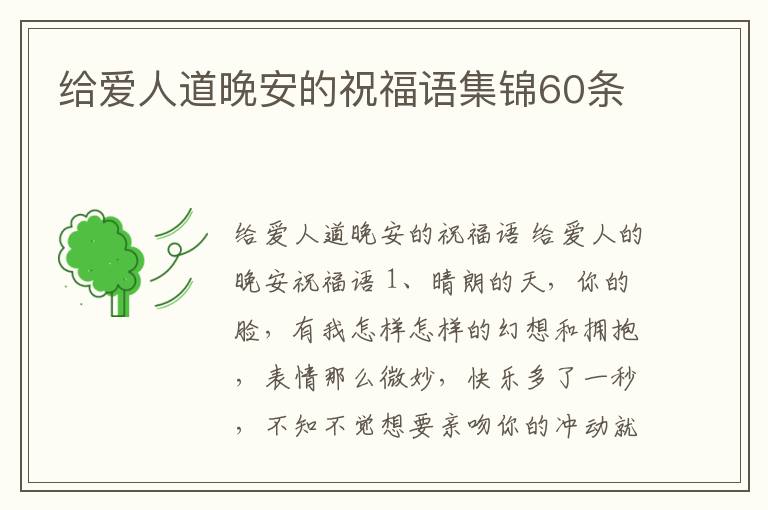 给爱人道晚安的祝福语集锦60条

给爱人道晚安的祝福语 给爱人的晚安祝福语 1、晴朗的天，你的脸，有我怎样怎样的幻想和拥抱，表情那么微妙，快乐多了一秒，不知不觉想要亲吻你的冲动就